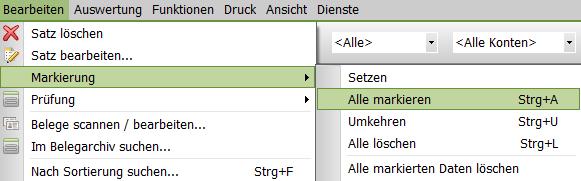 Bearbeiten Auswertung Funktionen Druck Ansicht Dienste

Satz löschen
Satz bearbeiten...
Markierung
Prüfung
Belege scannen / bearbeiten...
Im Belegarchiv suchen...
Nach Sortierung suchen... Strg+F

<Alle>
<Alle Konten>

Setzen
Alle markieren Strg+A
Umkehren Strg+U
Alle löschen Strg+L
Alle markierten Daten löschen